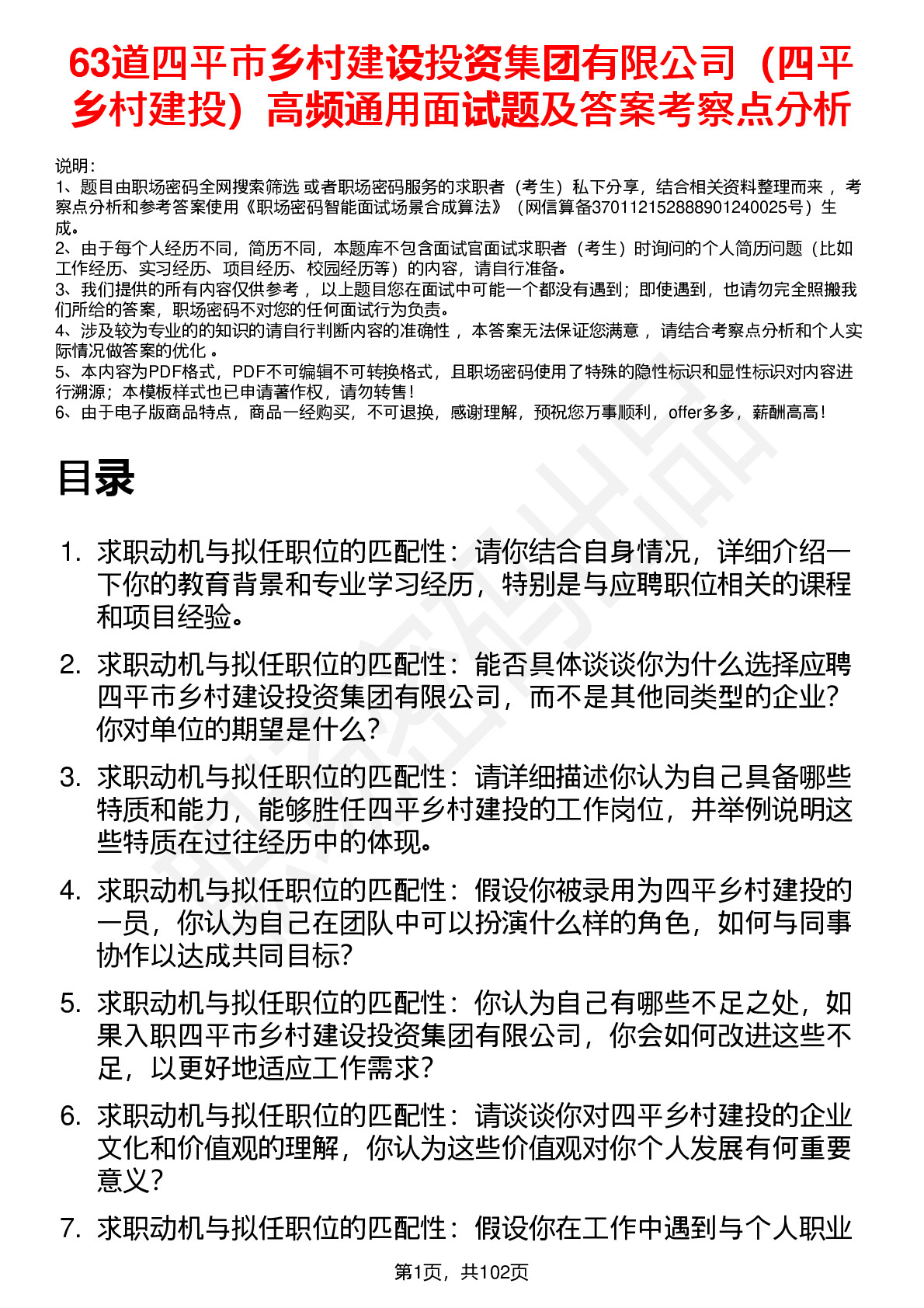 63道四平市乡村建设投资集团有限公司（四平乡村建投）高频通用面试题及答案考察点分析

说明：
1、题目由职场密码全网搜索筛选 或者职场密码服务的求职者（考生）私下分享，结合相关资料整理而来 ，考察点分析和参考答案使用《职场密码智能面试场景合成算法》（网信算备370112152888901240025号）生成。
2、由于每个人经历不同，简历不同，本题库不包含面试官面试求职者（考生）时询问的个人简历问题（比如工作经历、实习经历、项目经历、校园经历等）的内容，请自行准备。
3、我们提供的所有内容仅供参考 ，以上题目您在面试中可能一个都没有遇到；即使遇到，也请勿完全照搬我们所给的答案，职场密码不对您的任何面试行为负责。
4、涉及较为专业的的知识的请自行判断内容的准确性 ，本答案无法保证您满意 ，请结合考察点分析和个人实际情况做答案的优化 。
5、本内容为PDF格式，PDF不可编辑不可转换格式，且职场密码使用了特殊的隐性标识和显性标识对内容进行溯源；本模板样式也已申请著作权，请勿转售！
6、由于电子版商品特点，商品一经购买，不可退换，感谢理解，预祝您万事顺利，offer多多，薪酬高高！

目录

1. 求职动机与拟任职位的匹配性：请你结合自身情况，详细介绍一下你的教育背景和专业学习经历，特别是与应聘职位相关的课程和项目经验。
2. 求职动机与拟任职位的匹配性：能否具体谈谈你为什么选择应聘四平市乡村建设投资集团有限公司，而不是其他同类型的企业？你对单位的期望是什么？
3. 求职动机与拟任职位的匹配性：请详细描述你认为自己具备哪些特质和能力，能够胜任四平乡村建投的工作岗位，并举例说明这些特质在过往经历中的体现。
4. 求职动机与拟任职位的匹配性：假设你被录用为四平乡村建投的一员，你认为自己在团队中可以扮演什么样的角色，如何与同事协作以达成共同目标？
5. 求职动机与拟任职位的匹配性：你认为自己有哪些不足之处，如果入职四平市乡村建设投资集团有限公司，你会如何改进这些不足，以更好地适应工作需求？
6. 求职动机与拟任职位的匹配性：请谈谈你对四平乡村建投的企业文化和价值观的理解，你认为这些价值观对你个人发展有何重要意义？
7. 求职动机与拟任职位的匹配性：假设你在工作中遇到与个人职业

第1页，共102页